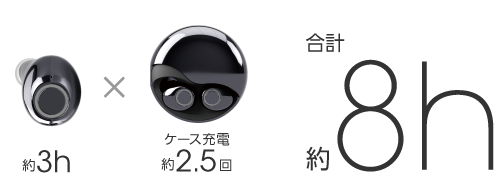 約3h

×

ケース充電
約2.5回

合計
約8h